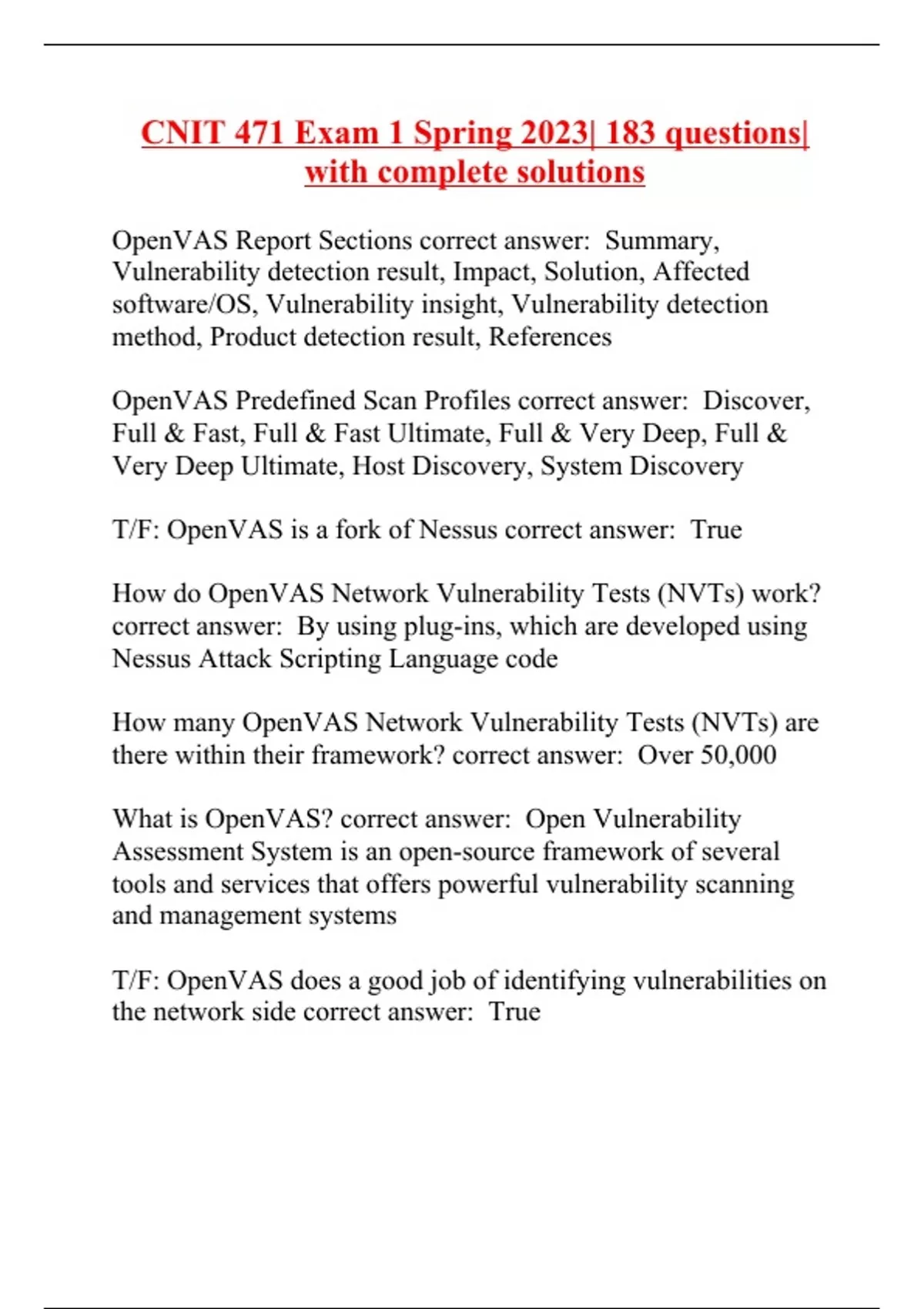 CNIT 471 Exam 1 Spring 2023| 183 questions| with complete solutions

OpenVAS Report Sections correct answer:  Summary, Vulnerability detection result, Impact, Solution, Affected software/OS, Vulnerability insight, Vulnerability detection method, Product detection result, References

OpenVAS Predefined Scan Profiles correct answer:  Discover, Full & Fast, Full & Fast Ultimate, Full & Very Deep, Full & Very Deep Ultimate, Host Discovery, System Discovery

T/F: OpenVAS is a fork of Nessus correct answer:  True

How do OpenVAS Network Vulnerability Tests (NVTs) work? correct answer:  By using plug-ins, which are developed using Nessus Attack Scripting Language code

How many OpenVAS Network Vulnerability Tests (NVTs) are there within their framework? correct answer:  Over 50,000

What is OpenVAS? correct answer:  Open Vulnerability Assessment System is an open-source framework of several tools and services that offers powerful vulnerability scanning and management systems

T/F: OpenVAS does a good job of identifying vulnerabilities on the network side correct answer:  True